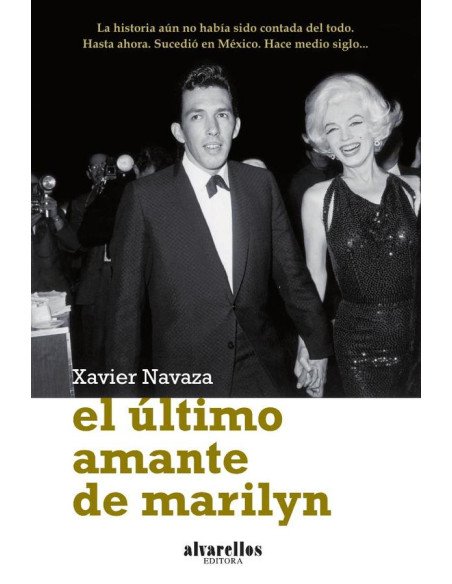 La historia aún no había sido contada del todo. Hasta ahora. Sucedió en México. Hace medio siglo...

Xavier Navaza

el último amante de marilyn

alvarellos
EDITORA